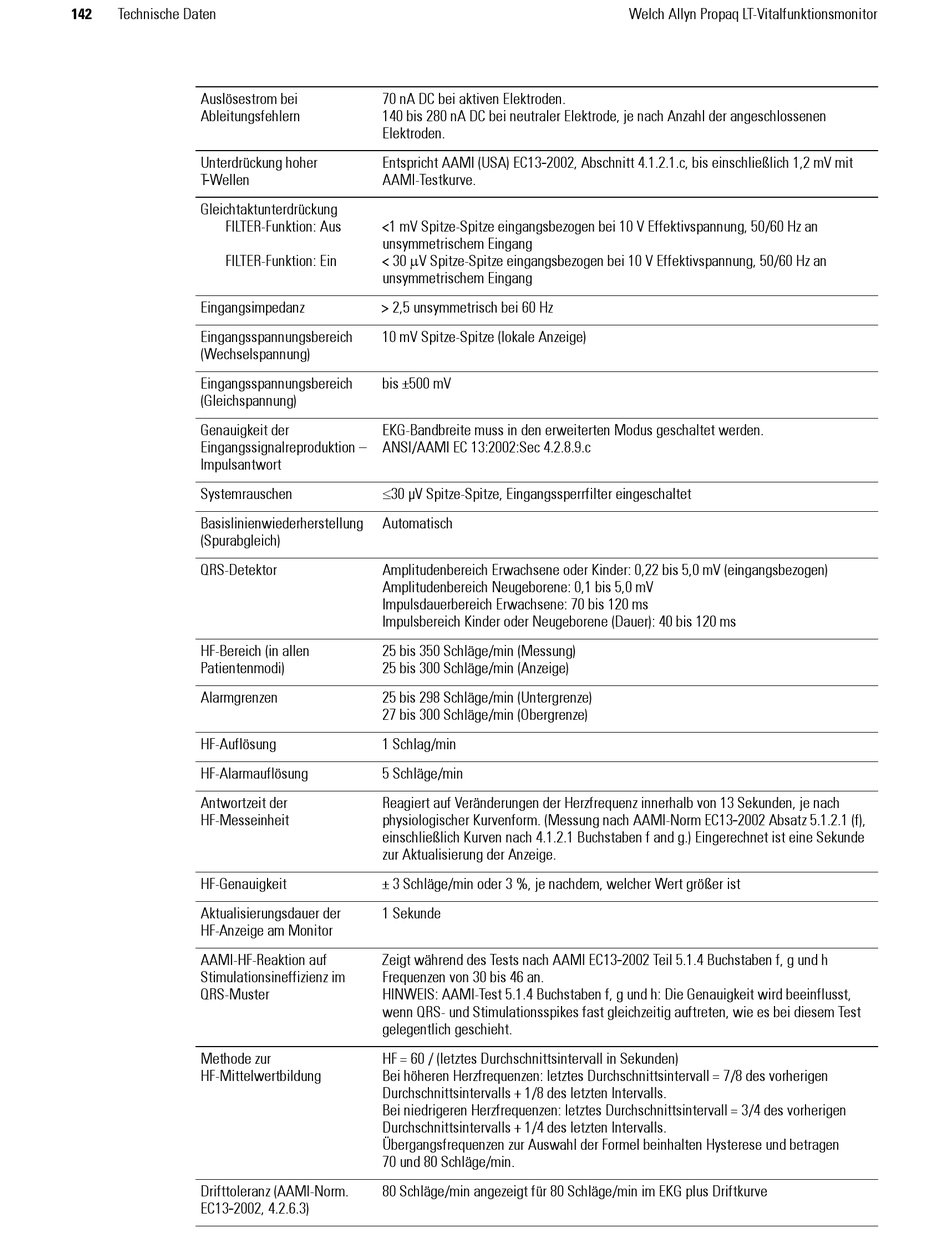 142 Technische Daten Welch Allyn Propaq LT-Vitalfunktionsmonitor

| | |
|---|---|
| Auslösestrom bei Ableitungsfehlern | 70 nA DC bei aktiven Elektroden. 140 bis 280 nA DC bei neutraler Elektrode, je nach Anzahl der angeschlossenen Elektroden. |
| Unterdrückung hoher T-Wellen | Entspricht AAMI (USA) EC13-2002, Abschnitt 4.1.2.1.c, bis einschließlich 1,2 mV mit AAMI-Testkurve. |
| Gleichtaktunterdrückung FILTER-Funktion: Aus FILTER-Funktion: Ein | <1 mV Spitze-Spitze eingangsbezogen bei 10 V Effektivspannung, 50/60 Hz an unsymmetrischem Eingang < 30 µV Spitze-Spitze eingangsbezogen bei 10 V Effektivspannung, 50/60 Hz an unsymmetrischem Eingang |
| Eingangsimpedanz | > 2,5 unsymmetrisch bei 60 Hz |
| Eingangsspannungsbereich (Wechselspannung) | 10 mV Spitze-Spitze (lokale Anzeige) |
| Eingangsspannungsbereich (Gleichspannung) | bis ±500 mV |
| Genauigkeit der Eingangssignalreproduktion – Impulsantwort | EKG-Bandbreite muss in den erweiterten Modus geschaltet werden. ANSI/AAMI EC 13:2002:Sec 4.2.8.9.c |
| Systemrauschen | ≤30 µV Spitze-Spitze, Eingangssperrfilter eingeschaltet |
| Basislinienwiederherstellung (Spurabgleich) | Automatisch |
| QRS-Detektor | Amplitudenbereich Erwachsene oder Kinder: 0,22 bis 5,0 mV (eingangsbezogen) Amplitudenbereich Neugeborene: 0,1 bis 5,0 mV Impulsdauerbereich Erwachsene: 70 bis 120 ms Impulsbereich Kinder oder Neugeborene (Dauer): 40 bis 120 ms |
| HF-Bereich (in allen Patientenmodi) | 25 bis 350 Schläge/min (Messung) 25 bis 300 Schläge/min (Anzeige) |
| Alarmgrenzen | 25 bis 298 Schläge/min (Untergrenze) 27 bis 300 Schläge/min (Obergrenze) |
| HF-Auflösung | 1 Schlag/min |
| HF-Alarmauflösung | 5 Schläge/min |
| Antwortzeit der HF-Messeinheit | Reagiert auf Veränderungen der Herzfrequenz innerhalb von 13 Sekunden, je nach physiologischer Kurvenform. (Messung nach AAMI-Norm EC13-2002 Absatz 5.1.2.1 (f), einschließlich Kurven nach 4.1.2.1 Buchstaben f and g.) Eingerechnet ist eine Sekunde zur Aktualisierung der Anzeige. |
| HF-Genauigkeit | ± 3 Schläge/min oder 3 %, je nachdem, welcher Wert größer ist |
| Aktualisierungsdauer der HF-Anzeige am Monitor | 1 Sekunde |
| AAMI-HF-Reaktion auf Stimulationsineffizienz im QRS-Muster | Zeigt während des Tests nach AAMI EC13-2002 Teil 5.1.4 Buchstaben f, g und h Frequenzen von 30 bis 46 an. HINWEIS: AAMI-Test 5.1.4 Buchstaben f, g und h: Die Genauigkeit wird beeinflusst, wenn QRS- und Stimulationsspikes fast gleichzeitig auftreten, wie es bei diesem Test gelegentlich geschieht. |
| Methode zur HF-Mittelwertbildung | HF = 60 / (letztes Durchschnittsintervall in Sekunden) Bei höheren Herzfrequenzen: letztes Durchschnittsintervall = 7/8 des vorherigen Durchschnittsintervalls + 1/8 des letzten Intervalls. Bei niedrigeren Herzfrequenzen: letztes Durchschnittsintervall = 3/4 des vorherigen Durchschnittsintervalls + 1/4 des letzten Intervalls. Übergangsfrequenzen zur Auswahl der Formel beinhalten Hysterese und betragen 70 und 80 Schläge/min. |
| Drifttoleranz (AAMI-Norm. EC13-2002, 4.2.6.3) | 80 Schläge/min angezeigt für 80 Schläge/min im EKG plus Driftkurve |